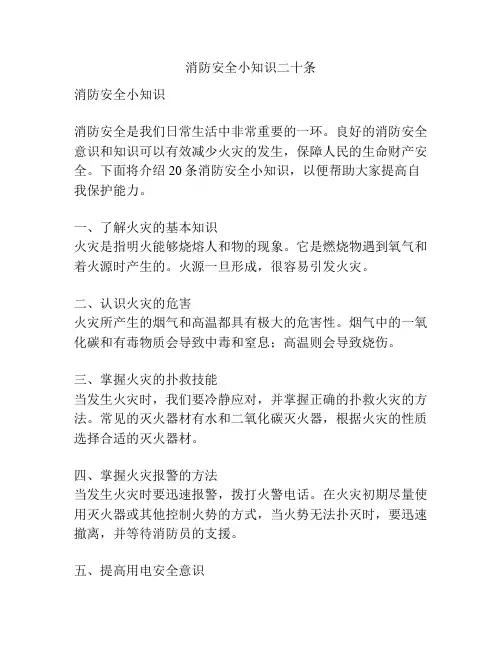 消防安全小知识二十条

消防安全小知识

消防安全是我们日常生活中非常重要的一环。良好的消防安全意识和知识可以有效减少火灾的发生，保障人民的生命财产安全。下面将介绍 20 条消防安全小知识，以便帮助大家提高自我保护能力。

一、了解火灾的基本知识
火灾是指明火能够烧熔人和物的现象。它是燃烧物遇到氧气和着火源时产生的。火源一旦形成，很容易引发火灾。

二、认识火灾的危害
火灾所产生的烟气和高温都具有极大的危害性。烟气中的一氧化碳和有毒物质会导致中毒和窒息；高温则会导致烧伤。

三、掌握火灾的扑救技能
当发生火灾时，我们要冷静应对，并掌握正确的扑救火灾的方法。常见的灭火器材有水和二氧化碳灭火器，根据火灾的性质选择合适的灭火器材。

四、掌握火灾报警的方法
当发生火灾时要迅速报警，拨打火警电话。在火灾初期尽量使用灭火器或其他控制火势的方式，当火势无法扑灭时，要迅速撤离，并等待消防员的支援。

五、提高用电安全意识